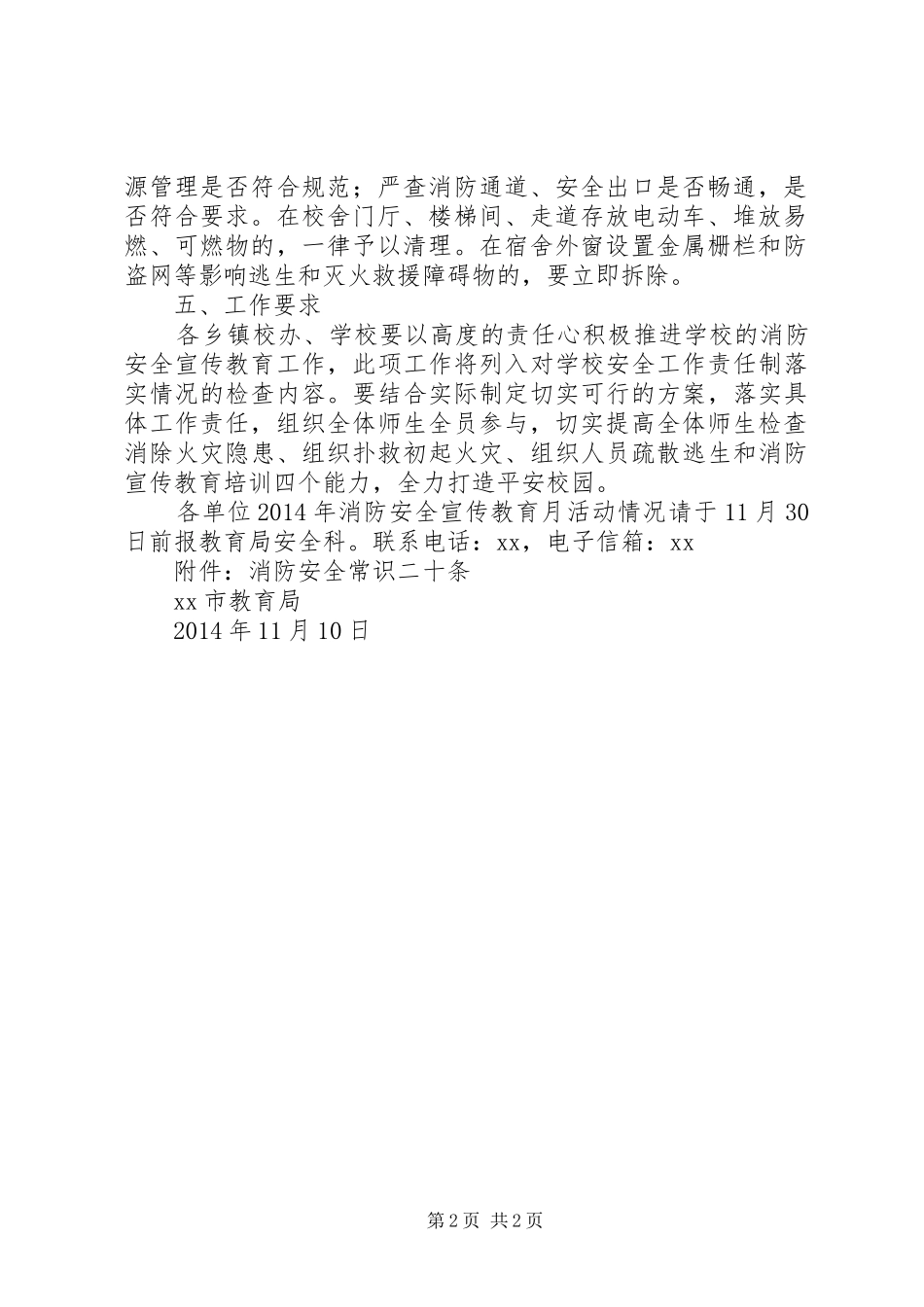 源管理是否符合规范；严查消防通道、安全出口是否畅通，是否符合要求。在校舍门厅、楼梯间、走道存放电动车、堆放易燃、可燃物的，一律予以清理。在宿舍外窗设置金属栅栏和防盗网等影响逃生和灭火救援障碍物的，要立即拆除。

五、工作要求

各乡镇校办、学校要以高度的责任心积极推进学校的消防安全宣传教育工作，此项工作将列入对学校安全工作责任制落实情况的检查内容。要结合实际制定切实可行的方案，落实具体工作责任，组织全体师生全员参与，切实提高全体师生检查消除火灾隐患、组织扑救初起火灾、组织人员疏散逃生和消防宣传教育培训四个能力，全力打造平安校园。

各单位2014年消防安全宣传教育月活动情况请于11月30日前报教育局安全科。联系电话：xx，电子信箱：xx

附件：消防安全常识二十条

xx市教育局

2014年11月10日

第2页 共2页